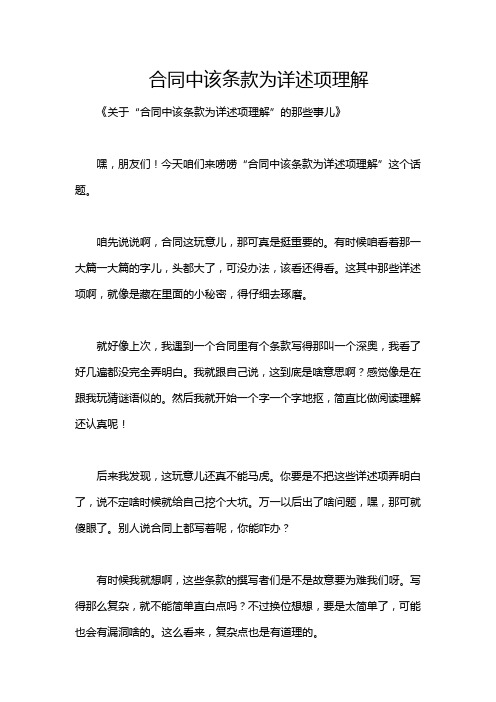 合同中该条款为详述项理解

《关于“合同中该条款为详述项理解”的那些事儿》

嘿，朋友们！今天咱们来唠唠“合同中该条款为详述项理解”这个话题。

咱先说说啊，合同这玩意儿，那可真是挺重要的。有时候咱看着那一大篇一大篇的字儿，头都大了，可没办法，该看还得看。这其中那些详述项啊，就像是藏在里面的小秘密，得仔细去琢磨。

就好像上次，我遇到一个合同里有个条款写得那叫一个深奥，我看了好几遍都没完全弄明白。我就跟自己说，这到底是啥意思啊？感觉像是在跟我玩猜谜语似的。然后我就开始一个字一个字地抠，简直比做阅读理解还认真呢！

后来我发现，这玩意儿还真不能马虎。你要是不把这些详述项弄明白了，说不定啥时候就给自己挖个大坑。万一以后出了啥问题，嘿，那可就傻眼了。别人说合同上都写着呢，你能咋办？

有时候我就想啊，这些条款的撰写者们是不是故意要为难我们呀。写得那么复杂，就不能简单直白点吗？不过换位想想，要是太简单了，可能也会有漏洞啥的。这么看来，复杂点也是有道理的。